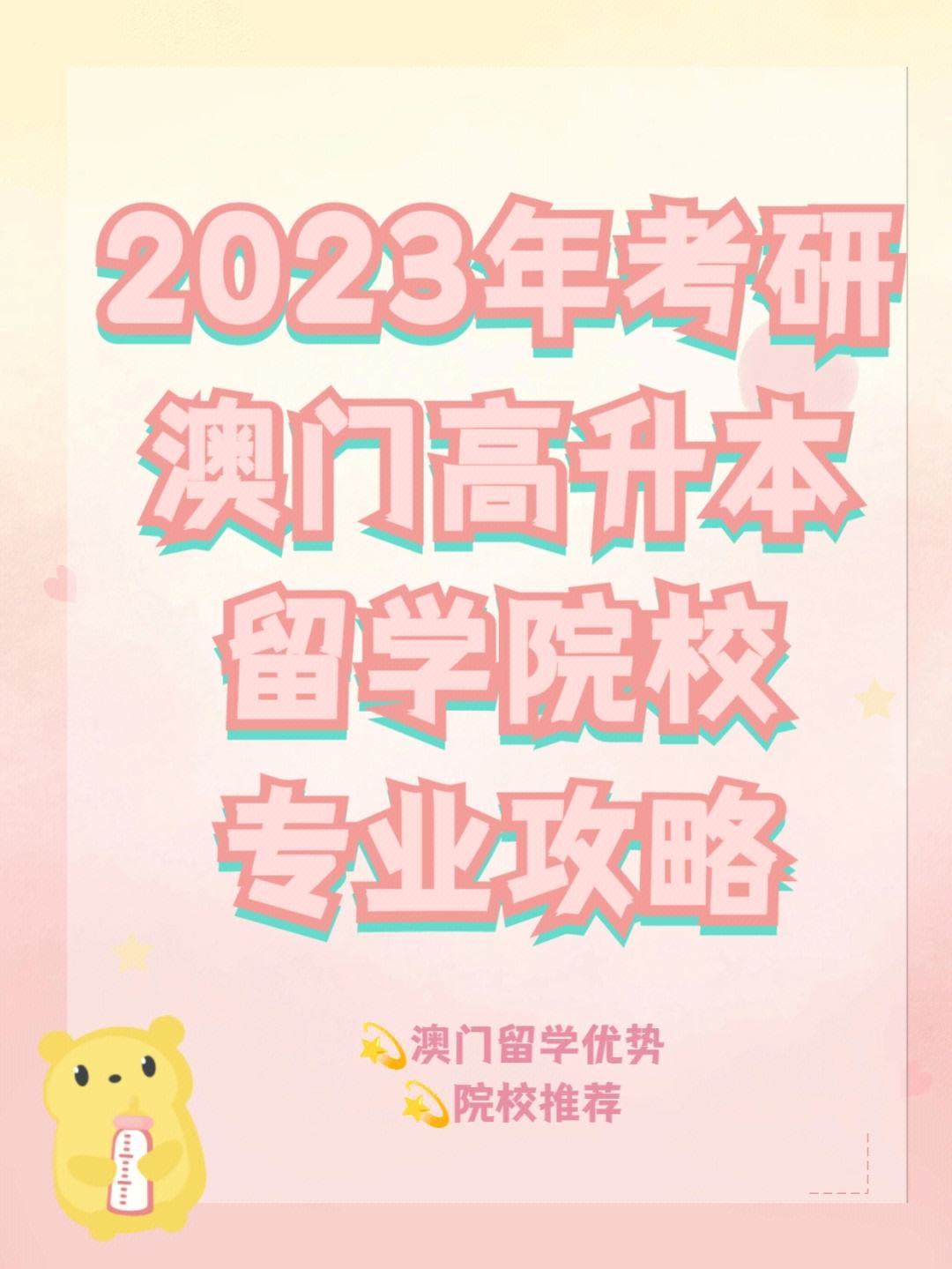 2023年考研
澳门高升本
留学院校
专业攻略

💫澳门留学优势
💫院校推荐